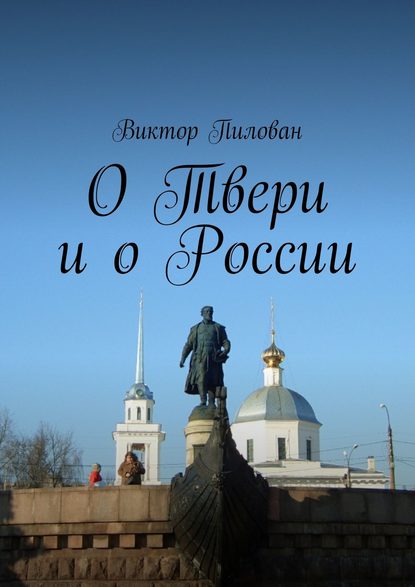 Виктор Пилован

О Твери и о России